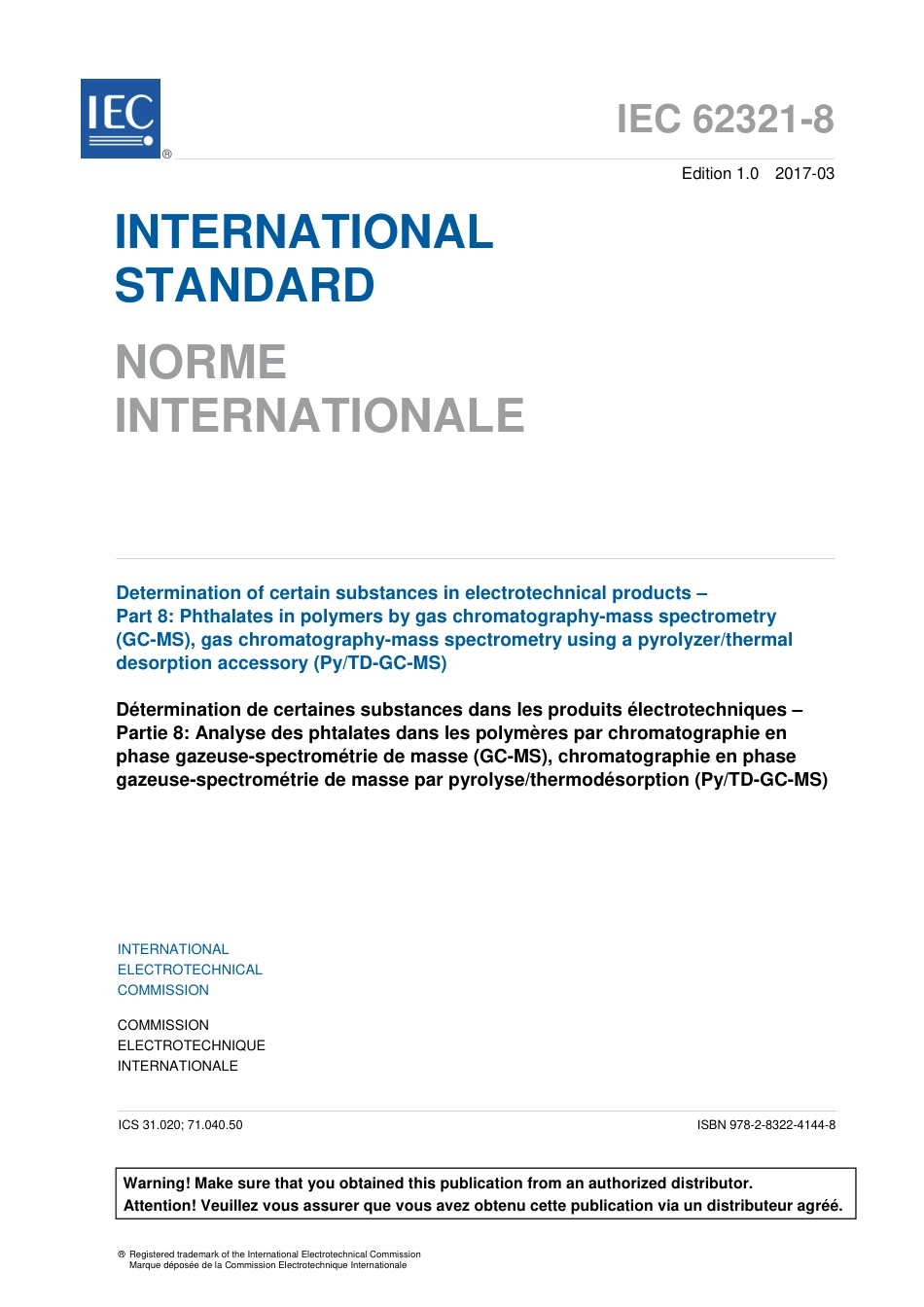 IEC ®

IEC 62321-8

Edition 1.0 2017-03

INTERNATIONAL STANDARD

NORME INTERNATIONALE

Determination of certain substances in electrotechnical products – Part 8: Phthalates in polymers by gas chromatography-mass spectrometry (GC-MS), gas chromatography-mass spectrometry using a pyrolyzer/thermal desorption accessory (Py/TD-GC-MS)

Détermination de certaines substances dans les produits électrotechniques – Partie 8: Analyse des phtalates dans les polymères par chromatographie en phase gazeuse-spectrométrie de masse (GC-MS), chromatographie en phase gazeuse-spectrométrie de masse par pyrolyse/thermodésorption (Py/TD-GC-MS)

INTERNATIONAL ELECTROTECHNICAL COMMISSION

COMMISSION ELECTROTECHNIQUE INTERNATIONALE

ICS 31.020; 71.040.50

ISBN 978-2-8322-4144-8

Warning! Make sure that you obtained this publication from an authorized distributor.
Attention! Veuillez vous assurer que vous avez obtenu cette publication via un distributeur agréé.

® Registered trademark of the International Electrotechnical Commission
Marque déposée de la Commission Electrotechnique Internationale